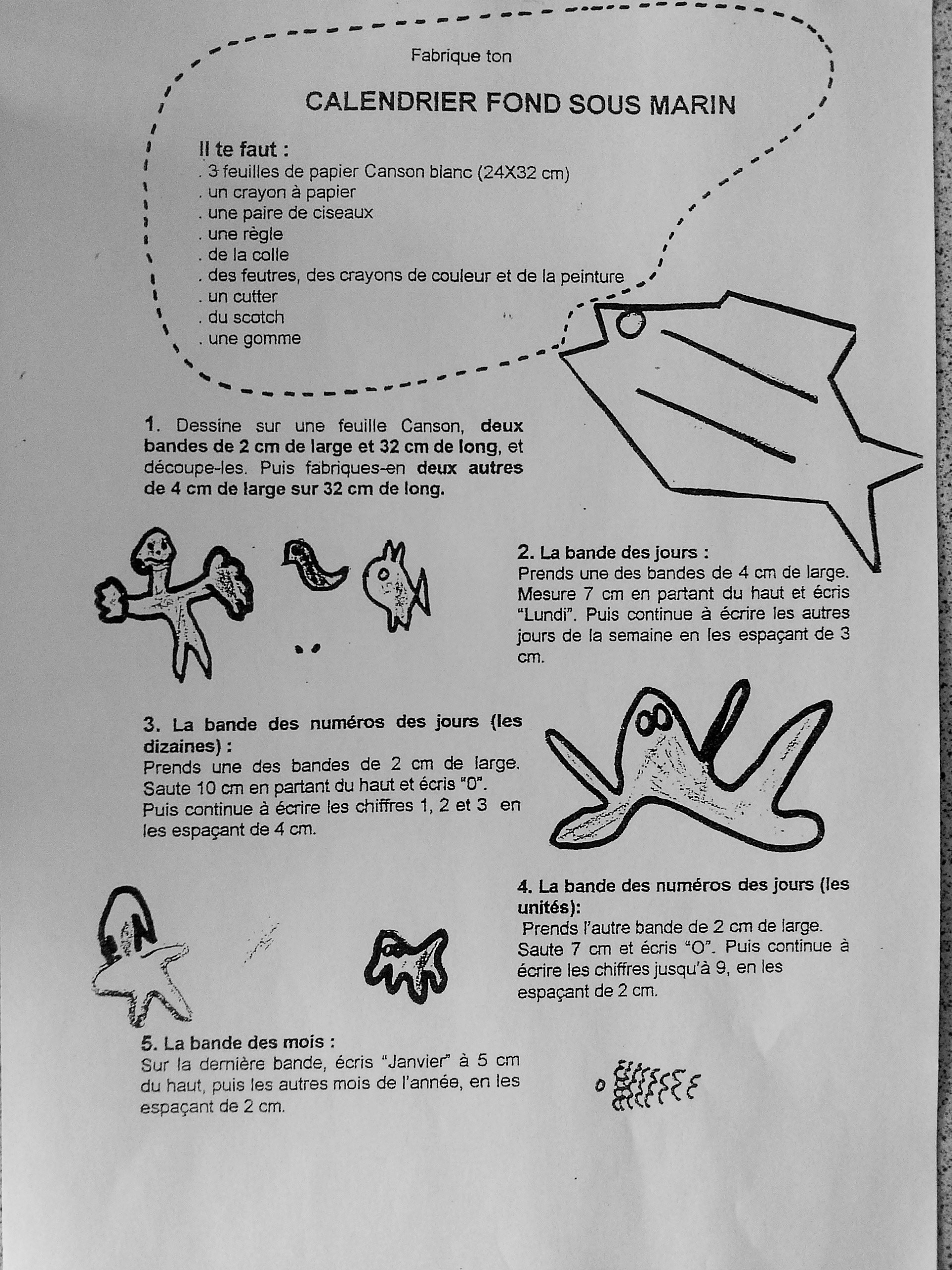 Fabrique ton

CALENDRIER FOND SOUS MARIN

Il te faut :
. 3 feuilles de papier Canson blanc (24X32 cm)
. un crayon à papier
. une paire de ciseaux
. une règle
. de la colle
. des feutres, des crayons de couleur et de la peinture
. un cutter
. du scotch
. une gomme

1. Dessine sur une feuille Canson, deux bandes de 2 cm de large et 32 cm de long, et découpe-les. Puis fabriques-en deux autres de 4 cm de large sur 32 cm de long.

2. La bande des jours :
Prends une des bandes de 4 cm de large. Mesure 7 cm en partant du haut et écris "Lundi". Puis continue à écrire les autres jours de la semaine en les espaçant de 3 cm.

3. La bande des numéros des jours (les dizaines) :
Prends une des bandes de 2 cm de large. Saute 10 cm en partant du haut et écris "0". Puis continue à écrire les chiffres 1, 2 et 3 en les espaçant de 4 cm.

4. La bande des numéros des jours (les unités):
Prends l'autre bande de 2 cm de large. Saute 7 cm et écris "O". Puis continue à écrire les chiffres jusqu'à 9, en les espaçant de 2 cm.

5. La bande des mois :
Sur la dernière bande, écris "Janvier" à 5 cm du haut, puis les autres mois de l'année, en les espaçant de 2 cm.